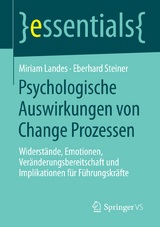 }essentials{

Miriam Landes · Eberhard Steiner

Psychologische Auswirkungen von Change Prozessen

Widerstände, Emotionen, Veränderungsbereitschaft und Implikationen für Führungskräfte

Springer VS